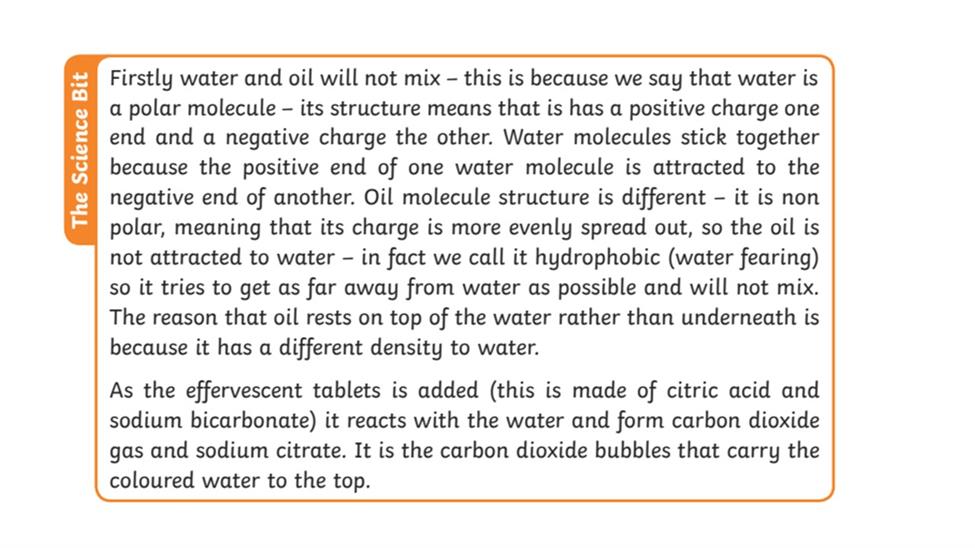 The Science Bit

Firstly water and oil will not mix – this is because we say that water is a polar molecule – its structure means that is has a positive charge one end and a negative charge the other. Water molecules stick together because the positive end of one water molecule is attracted to the negative end of another. Oil molecule structure is different – it is non polar, meaning that its charge is more evenly spread out, so the oil is not attracted to water – in fact we call it hydrophobic (water fearing) so it tries to get as far away from water as possible and will not mix. The reason that oil rests on top of the water rather than underneath is because it has a different density to water.

As the effervescent tablets is added (this is made of citric acid and sodium bicarbonate) it reacts with the water and form carbon dioxide gas and sodium citrate. It is the carbon dioxide bubbles that carry the coloured water to the top.